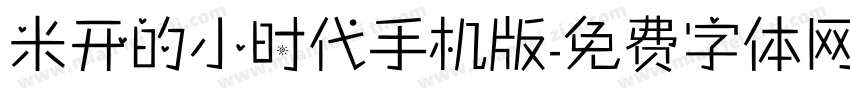 米开的小时代手机版-免费字体网